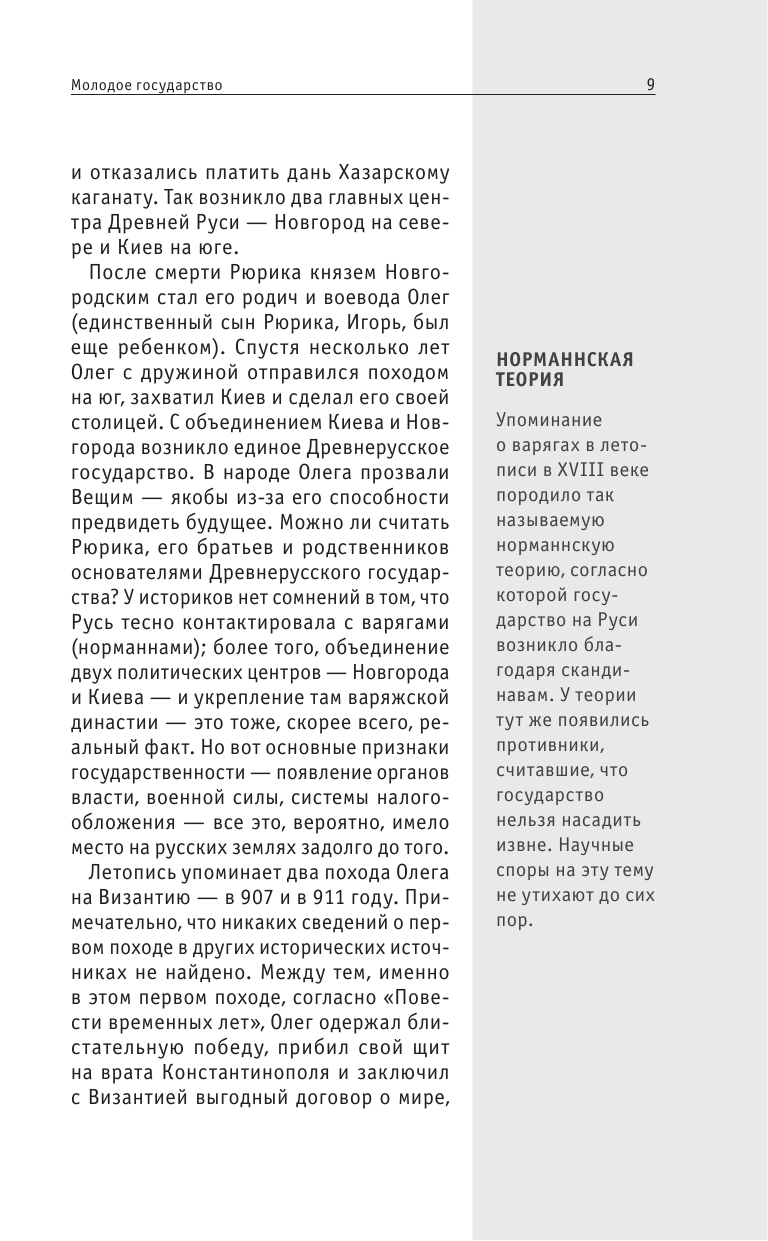 Молодое государство

9

и отказались платить дань Хазарскому каганату. Так возникло два главных центра Древней Руси — Новгород на севере и Киев на юге.

После смерти Рюрика князем Новгородским стал его родич и воевода Олег (единственный сын Рюрика, Игорь, был еще ребенком). Спустя несколько лет Олег с дружиной отправился походом на юг, захватил Киев и сделал его своей столицей. С объединением Киева и Новгорода возникло единое Древнерусское государство. В народе Олега прозвали Вещим — якобы из-за его способности предвидеть будущее. Можно ли считать Рюрика, его братьев и родственников основателями Древнерусского государства? У историков нет сомнений в том, что Русь тесно контактировала с варягами (норманнами); более того, объединение двух политических центров — Новгорода и Киева — и укрепление там варяжской династии — это тоже, скорее всего, реальный факт. Но вот основные признаки государственности — появление органов власти, военной силы, системы налогообложения — все это, вероятно, имело место на русских землях задолго до того.

Летопись упоминает два похода Олега на Византию — в 907 и в 911 году. Примечательно, что никаких сведений о первом походе в других исторических источниках не найдено. Между тем, именно в этом первом походе, согласно «Повести временных лет», Олег одержал блистательную победу, прибил свой щит на врата Константинополя и заключил с Византией выгодный договор о мире,

НОРМАННСКАЯ ТЕОРИЯ

Упоминание о варягах в летописи в XVIII веке породило так называемую норманнскую теорию, согласно которой государство на Руси возникло благодаря скандинавам. У теории тут же появились противники, считавшие, что государство нельзя насадить извне. Научные споры на эту тему не утихают до сих пор.